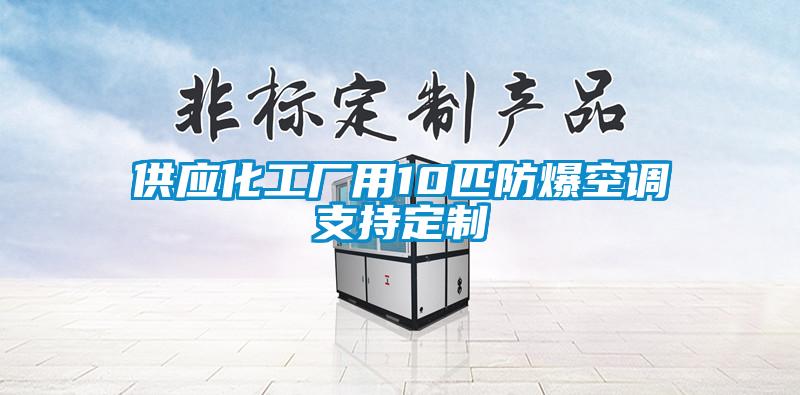 非标定制产品

供应化工厂用10匹防爆空调
支持定制